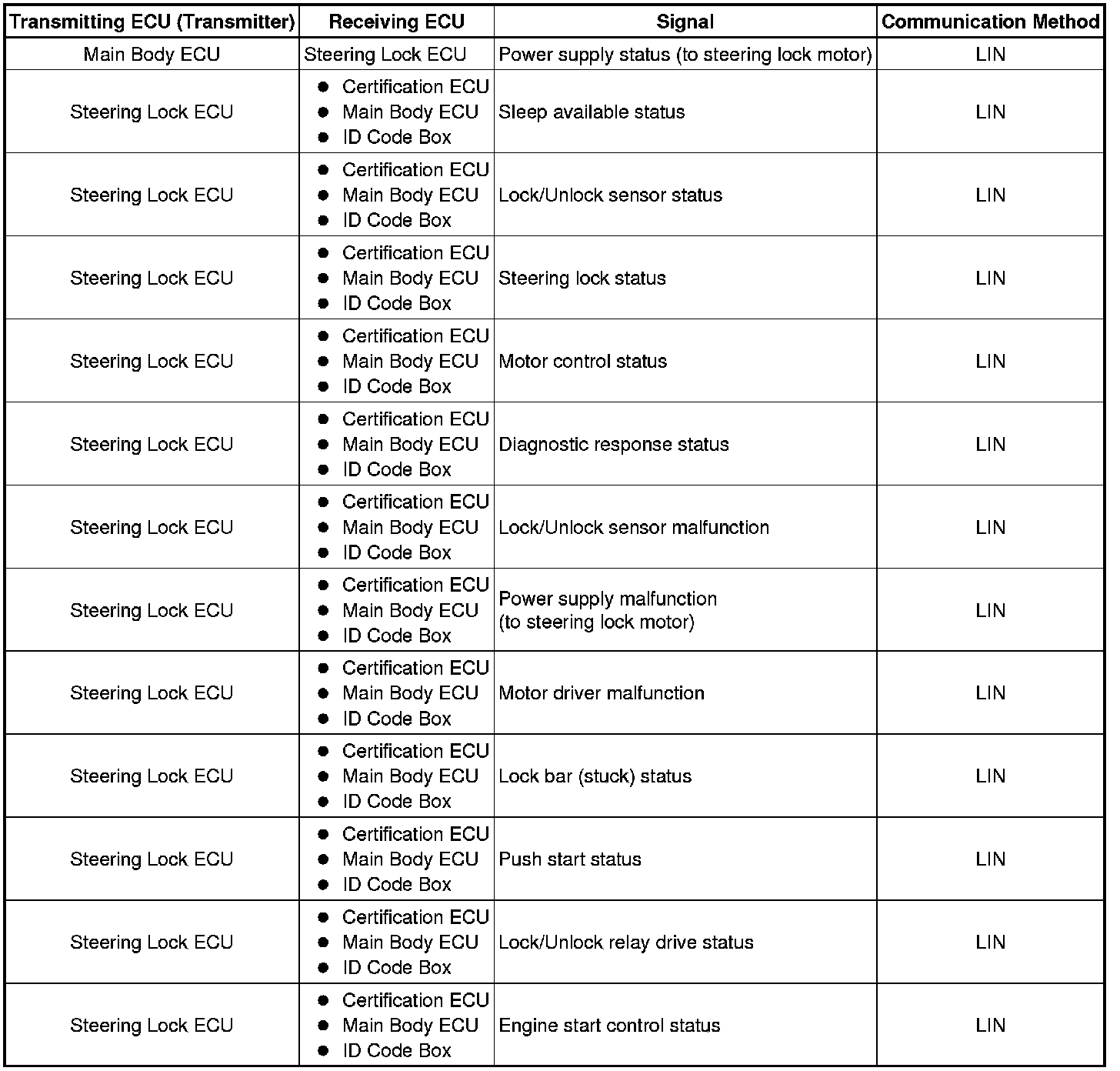 | Transmitting ECU (Transmitter) | Receiving ECU | Signal | Communication Method |
|---|---|---|---|
| Main Body ECU | Steering Lock ECU | Power supply status (to steering lock motor) | LIN |
| Steering Lock ECU | ● Certification ECU ● Main Body ECU ● ID Code Box | Sleep available status | LIN |
| Steering Lock ECU | ● Certification ECU ● Main Body ECU ● ID Code Box | Lock/Unlock sensor status | LIN |
| Steering Lock ECU | ● Certification ECU ● Main Body ECU ● ID Code Box | Steering lock status | LIN |
| Steering Lock ECU | ● Certification ECU ● Main Body ECU ● ID Code Box | Motor control status | LIN |
| Steering Lock ECU | ● Certification ECU ● Main Body ECU ● ID Code Box | Diagnostic response status | LIN |
| Steering Lock ECU | ● Certification ECU ● Main Body ECU ● ID Code Box | Lock/Unlock sensor malfunction | LIN |
| Steering Lock ECU | ● Certification ECU ● Main Body ECU ● ID Code Box | Power supply malfunction (to steering lock motor) | LIN |
| Steering Lock ECU | ● Certification ECU ● Main Body ECU ● ID Code Box | Motor driver malfunction | LIN |
| Steering Lock ECU | ● Certification ECU ● Main Body ECU ● ID Code Box | Lock bar (stuck) status | LIN |
| Steering Lock ECU | ● Certification ECU ● Main Body ECU ● ID Code Box | Push start status | LIN |
| Steering Lock ECU | ● Certification ECU ● Main Body ECU ● ID Code Box | Lock/Unlock relay drive status | LIN |
| Steering Lock ECU | ● Certification ECU ● Main Body ECU ● ID Code Box | Engine start control status | LIN |